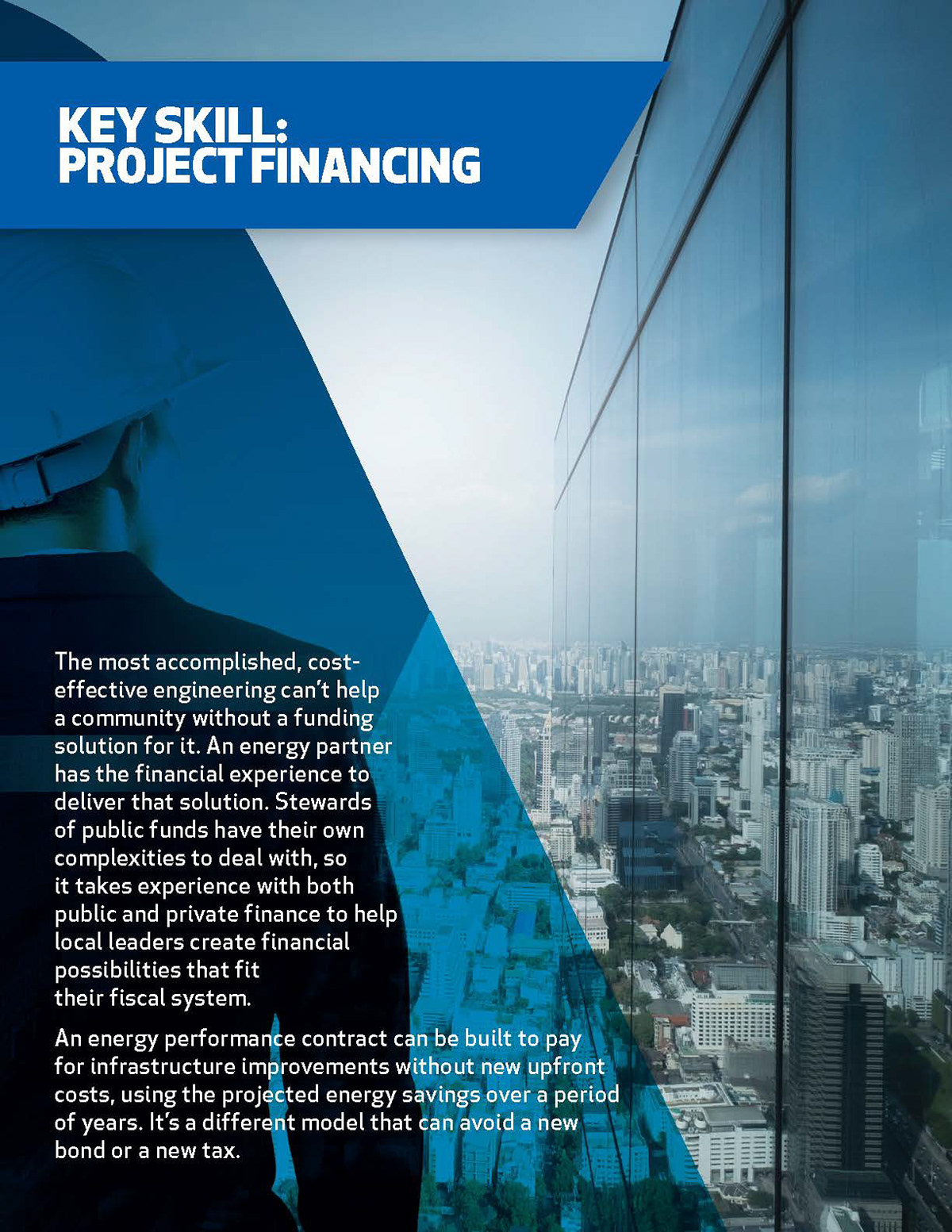 KEY SKILL:
PROJECT FINANCING

The most accomplished, cost-effective engineering can't help a community without a funding solution for it. An energy partner has the financial experience to deliver that solution. Stewards of public funds have their own complexities to deal with, so it takes experience with both public and private finance to help local leaders create financial possibilities that fit their fiscal system.

An energy performance contract can be built to pay for infrastructure improvements without new upfront costs, using the projected energy savings over a period of years. It's a different model that can avoid a new bond or a new tax.